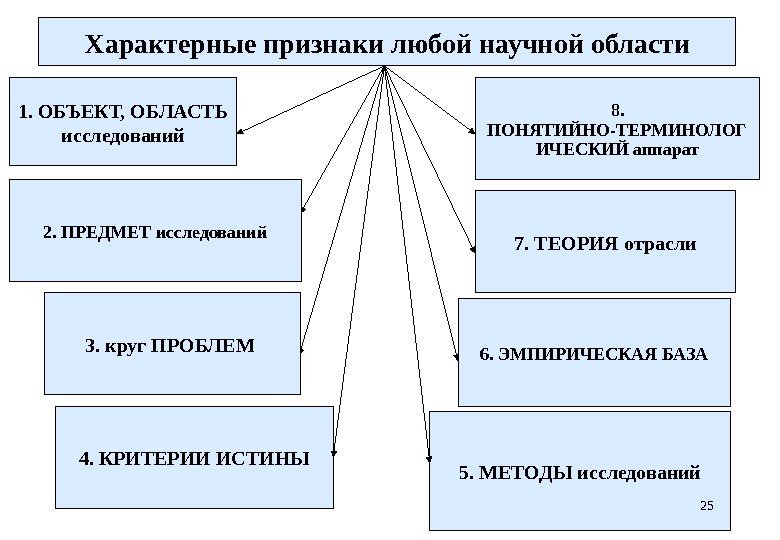 Характерные признаки любой научной области

1. ОБЪЕКТ, ОБЛАСТЬ исследований

2. ПРЕДМЕТ исследований

3. круг ПРОБЛЕМ

4. КРИТЕРИИ ИСТИНЫ

8. ПОНЯТИЙНО-ТЕРМИНОЛОГИЧЕСКИЙ аппарат

7. ТЕОРИЯ отрасли

6. ЭМПИРИЧЕСКАЯ БАЗА

5. МЕТОДЫ исследований

25